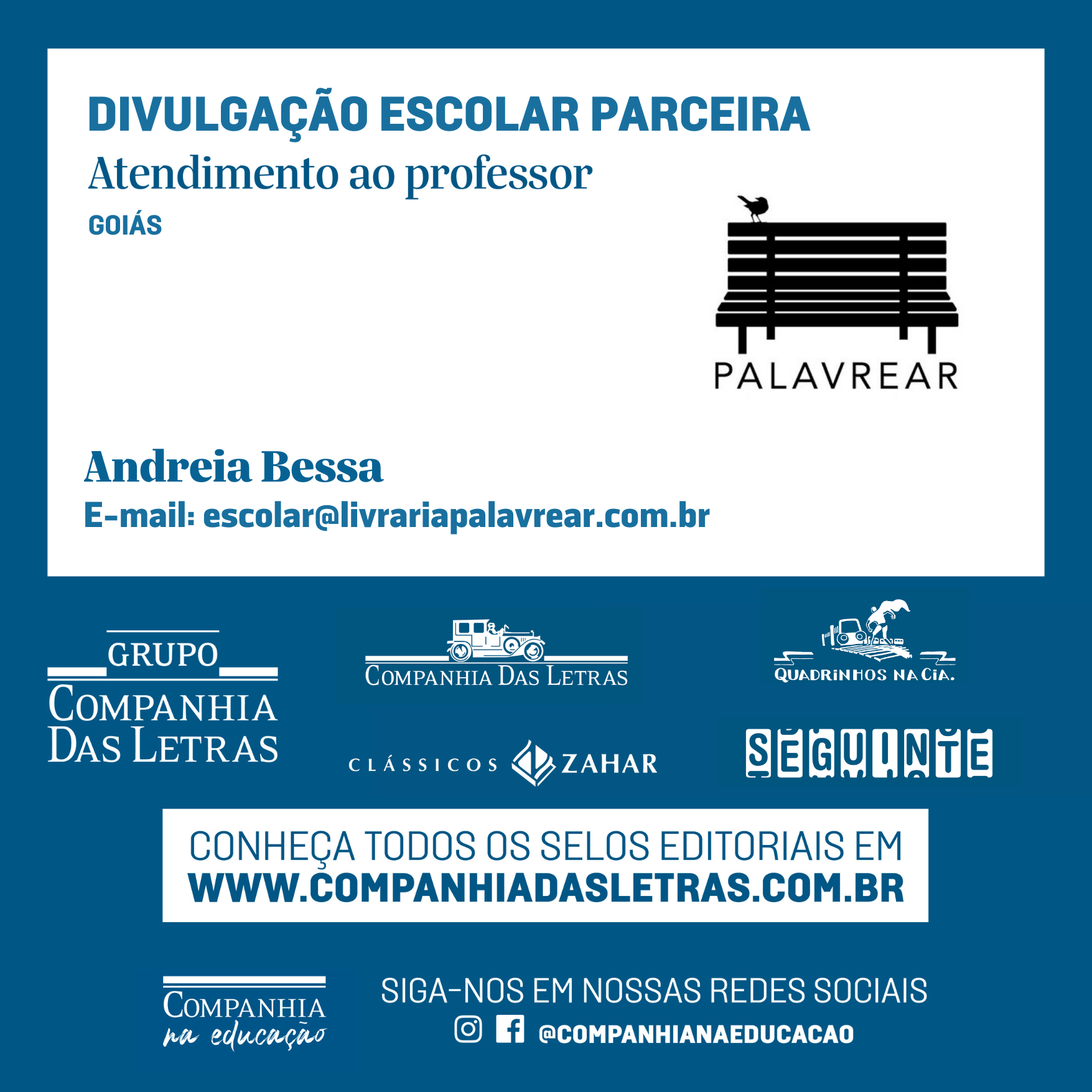 DIVULGAÇÃO ESCOLAR PARCEIRA
Atendimento ao professor
GOIÁS

PALAVREAR

Andreia Bessa
E-mail: escolar@livrariapalavrear.com.br

GRUPO
COMPANHIA DAS LETRAS

COMPANHIA DAS LETRAS

QUADRINHOS NA CIA.

CLÁSSICOS ZAHAR

SEGUINTE

CONHEÇA TODOS OS SELOS EDITORIAIS EM
WWW.COMPANHIADASLETRAS.COM.BR

COMPANHIA na educação

SIGA-NOS EM NOSSAS REDES SOCIAIS
@COMPANHIANAEDUCACAO